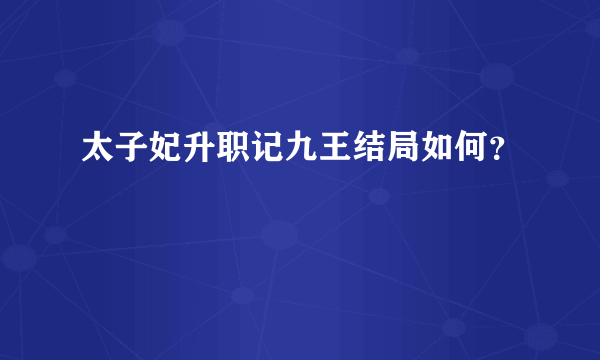 太子妃升职记九王结局如何？